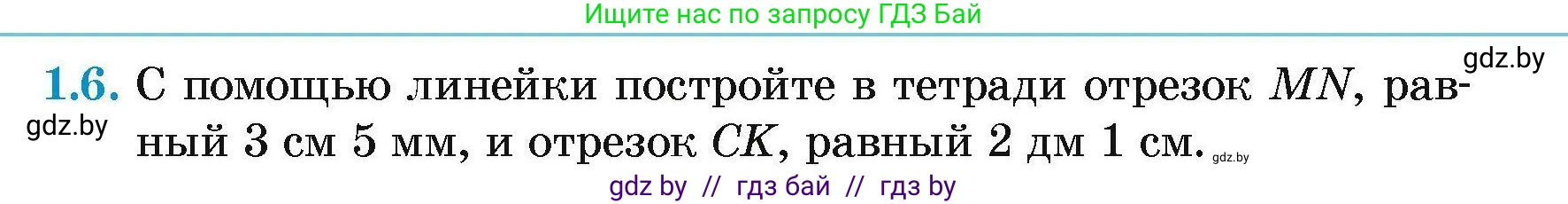 Ищите нас по запросу ГДЗ Бай

gdz.by

1.6. С помощью линейки постройте в тетради отрезок $MN$, равный 3 см 5 мм, и отрезок $CK$, равный 2 дм 1 см.

gdz.by

gdz.by

gdz by // гдз бай // гдз by